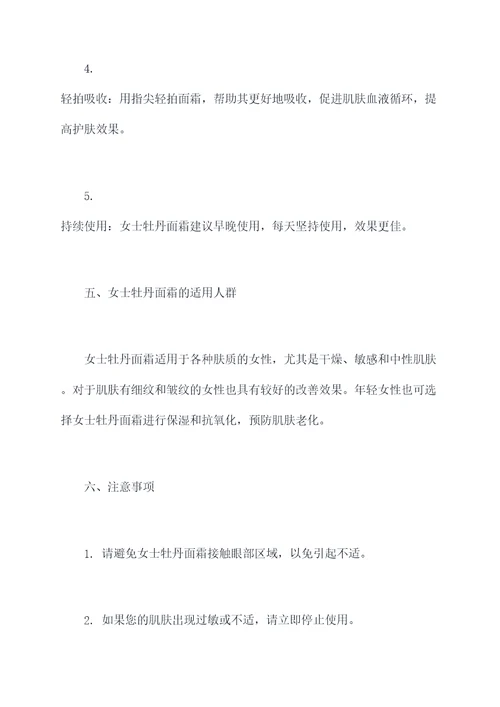 4.

轻拍吸收：用指尖轻拍面霜，帮助其更好地吸收，促进肌肤血液循环，提高护肤效果。

5.

持续使用：女士牡丹面霜建议早晚使用，每天坚持使用，效果更佳。

五、女士牡丹面霜的适用人群

女士牡丹面霜适用于各种肤质的女性，尤其是干燥、敏感和中性肌肤。对于肌肤有细纹和皱纹的女性也具有较好的改善效果。年轻女性也可选择女士牡丹面霜进行保湿和抗氧化，预防肌肤老化。

六、注意事项

1. 请避免女士牡丹面霜接触眼部区域，以免引起不适。

2. 如果您的肌肤出现过敏或不适，请立即停止使用。